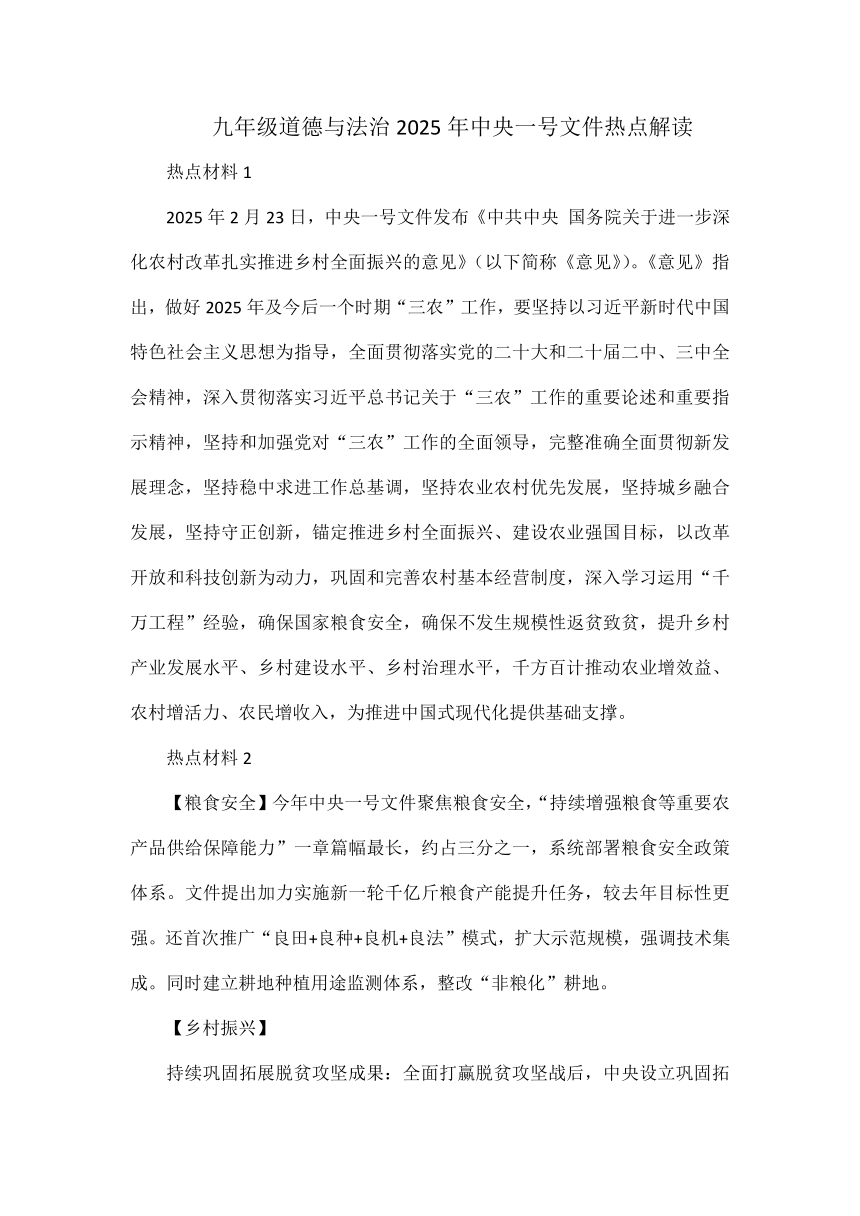 九年级道德与法治 2025 年中央一号文件热点解读

热点材料 1

2025 年 2 月 23 日，中央一号文件发布《中共中央 国务院关于进一步深化农村改革扎实推进乡村全面振兴的意见》（以下简称《意见》）。《意见》指出，做好 2025 年及今后一个时期“三农”工作，要坚持以习近平新时代中国特色社会主义思想为指导，全面贯彻落实党的二十大和二十届二中、三中全会精神，深入贯彻落实习近平总书记关于“三农”工作的重要论述和重要指示精神，坚持和加强党对“三农”工作的全面领导，完整准确全面贯彻新发展理念，坚持稳中求进工作总基调，坚持农业农村优先发展，坚持城乡融合发展，坚持守正创新，锚定推进乡村全面振兴、建设农业强国目标，以改革开放和科技创新为动力，巩固和完善农村基本经营制度，深入学习运用“千万工程”经验，确保国家粮食安全，确保不发生规模性返贫致贫，提升乡村产业发展水平、乡村建设水平、乡村治理水平，千方百计推动农业增效益、农村增活力、农民增收入，为推进中国式现代化提供基础支撑。

热点材料 2

【粮食安全】今年中央一号文件聚焦粮食安全，“持续增强粮食等重要农产品供给保障能力”一章篇幅最长，约占三分之一，系统部署粮食安全政策体系。文件提出加力实施新一轮千亿斤粮食产能提升任务，较去年目标性更强。还首次推广“良田+良种+良机+良法”模式，扩大示范规模，强调技术集成。同时建立耕地种植用途监测体系，整改“非粮化”耕地。

【乡村振兴】

持续巩固拓展脱贫攻坚成果：全面打赢脱贫攻坚战后，中央设立巩固拓